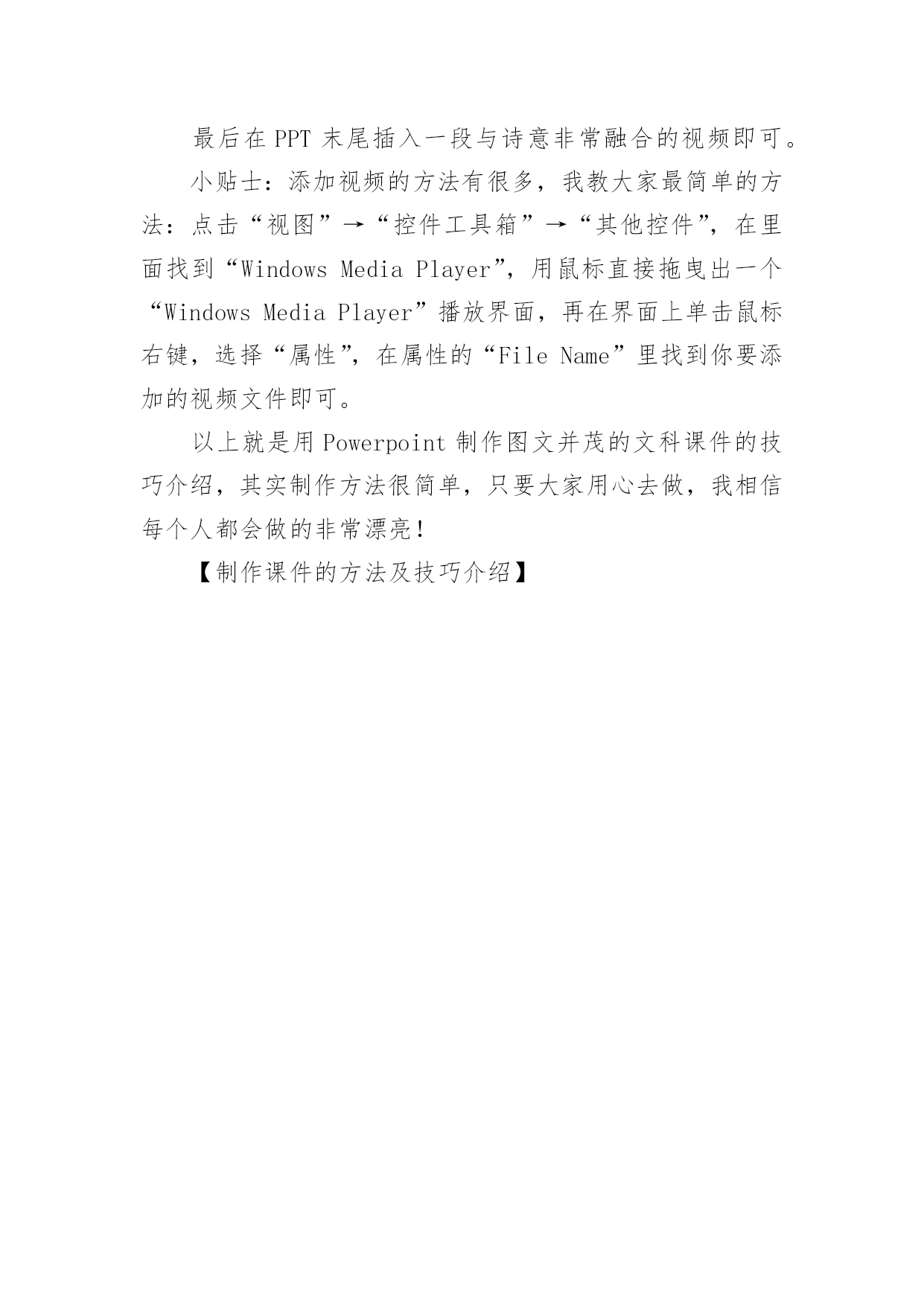 最后在PPT末尾插入一段与诗意非常融合的视频即可。

小贴士：添加视频的方法有很多，我教大家最简单的方法：点击“视图”→“控件工具箱”→“其他控件”，在里面找到“Windows Media Player”，用鼠标直接拖曳出一个“Windows Media Player”播放界面，再在界面上单击鼠标右键，选择“属性”，在属性的“File Name”里找到你要添加的视频文件即可。

以上就是用Powerpoint制作图文并茂的文科课件的技巧介绍，其实制作方法很简单，只要大家用心去做，我相信每个人都会做的非常漂亮！

【制作课件的方法及技巧介绍】